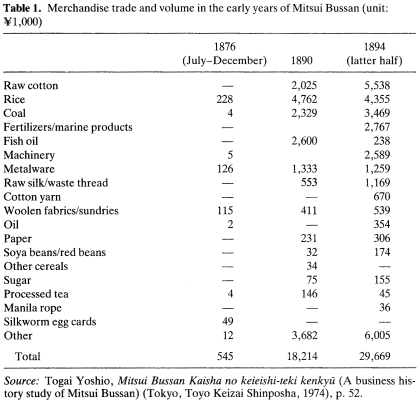 **Table 1.** Merchandise trade and volume in the early years of Mitsui Bussan (unit: ¥1,000)

| | 1876 (July–December) | 1890 | 1894 (latter half) |
|---|---|---|---|
| Raw cotton | — | 2,025 | 5,538 |
| Rice | 228 | 4,762 | 4,355 |
| Coal | 4 | 2,329 | 3,469 |
| Fertilizers/marine products | — | | 2,767 |
| Fish oil | — | 2,600 | 238 |
| Machinery | 5 | | 2,589 |
| Metalware | 126 | 1,333 | 1,259 |
| Raw silk/waste thread | — | 553 | 1,169 |
| Cotton yarn | — | — | 670 |
| Woolen fabrics/sundries | 115 | 411 | 539 |
| Oil | 2 | — | 354 |
| Paper | — | 231 | 306 |
| Soya beans/red beans | — | 32 | 174 |
| Other cereals | — | 34 | — |
| Sugar | — | 75 | 155 |
| Processed tea | 4 | 146 | 45 |
| Manila rope | — | — | 36 |
| Silkworm egg cards | 49 | — | — |
| Other | 12 | 3,682 | 6,005 |
| Total | 545 | 18,214 | 29,669 |

*Source:* Togai Yoshio, *Mitsui Bussan Kaisha no keieishi-teki kenkyū* (A business history study of Mitsui Bussan) (Tokyo, Toyo Keizai Shinposha, 1974), p. 52.